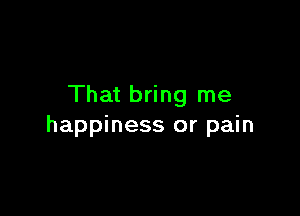 That bring me
happiness or pain